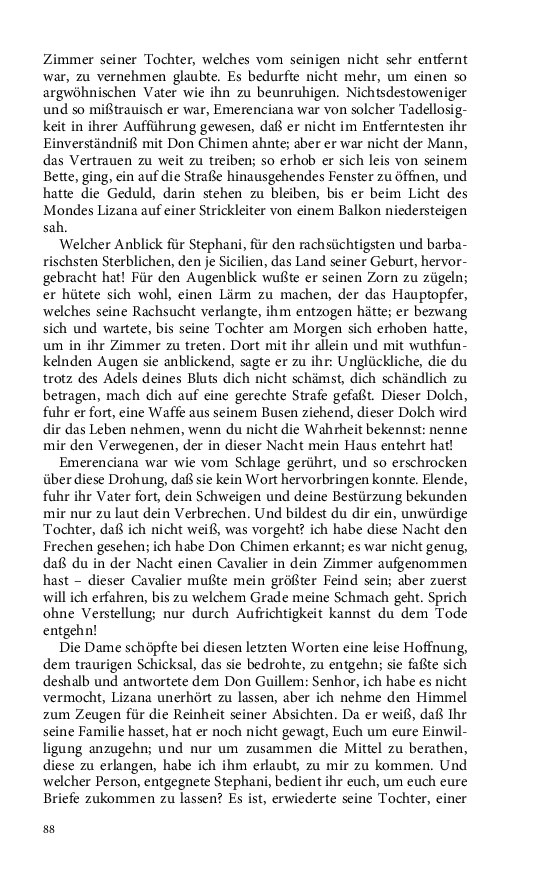 Zimmer seiner Tochter, welches vom seinigen nicht sehr entfernt war, zu vernehmen glaubte. Es bedurfte nicht mehr, um einen so argwöhnischen Vater wie ihn zu beunruhigen. Nichtsdestoweniger und so mißtrauisch er war, Emerenciana war von solcher Tadellosigkeit in ihrer Aufführung gewesen, daß er nicht im Entferntesten ihr Einverständniß mit Don Chimen ahnte; aber er war nicht der Mann, das Vertrauen zu weit zu treiben; so erhob er sich leis von seinem Bette, ging, ein auf die Straße hinausgehendes Fenster zu öffnen, und hatte die Geduld, darin stehen zu bleiben, bis er beim Licht des Mondes Lizana auf einer Strickleiter von einem Balkon niedersteigen sah.

Welcher Anblick für Stephani, für den rachsüchtigsten und barbarischsten Sterblichen, den je Sicilien, das Land seiner Geburt, hervorgebracht hat! Für den Augenblick wußte er seinen Zorn zu zügeln; er hütete sich wohl, einen Lärm zu machen, der das Hauptopfer, welches seine Rachsucht verlangte, ihm entzogen hätte; er bezwang sich und wartete, bis seine Tochter am Morgen sich erhoben hatte, um in ihr Zimmer zu treten. Dort mit ihr allein und mit wuthfunkelnden Augen sie anblickend, sagte er zu ihr: Unglückliche, die du trotz des Adels deines Bluts dich nicht schämst, dich schändlich zu betragen, mach dich auf eine gerechte Strafe gefaßt. Dieser Dolch, fuhr er fort, eine Waffe aus seinem Busen ziehend, dieser Dolch wird dir das Leben nehmen, wenn du nicht die Wahrheit bekennst: nenne mir den Verwegenen, der in dieser Nacht mein Haus entehrt hat!

Emerenciana war wie vom Schlage gerührt, und so erschrocken über diese Drohung, daß sie kein Wort hervorbringen konnte. Elende, fuhr ihr Vater fort, dein Schweigen und deine Bestürzung bekunden mir nur zu laut dein Verbrechen. Und bildest du dir ein, unwürdige Tochter, daß ich nicht weiß, was vorgeht? ich habe diese Nacht den Frechen gesehen; ich habe Don Chimen erkannt; es war nicht genug, daß du in der Nacht einen Cavalier in dein Zimmer aufgenommen hast – dieser Cavalier mußte mein größter Feind sein; aber zuerst will ich erfahren, bis zu welchem Grade meine Schmach geht. Sprich ohne Verstellung; nur durch Aufrichtigkeit kannst du dem Tode entgehn!

Die Dame schöpfte bei diesen letzten Worten eine leise Hoffnung, dem traurigen Schicksal, das sie bedrohte, zu entgehn; sie faßte sich deshalb und antwortete dem Don Guillem: Senhor, ich habe es nicht vermocht, Lizana unerhört zu lassen, aber ich nehme den Himmel zum Zeugen für die Reinheit seiner Absichten. Da er weiß, daß Ihr seine Familie hasset, hat er noch nicht gewagt, Euch um eure Einwilligung anzugehn; und nur um zusammen die Mittel zu berathen, diese zu erlangen, habe ich ihm erlaubt, zu mir zu kommen. Und welcher Person, entgegnete Stephani, bedient ihr euch, um euch eure Briefe zukommen zu lassen? Es ist, erwiederte seine Tochter, einer

88